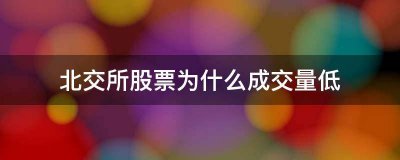 北交所股票为什么成交量低